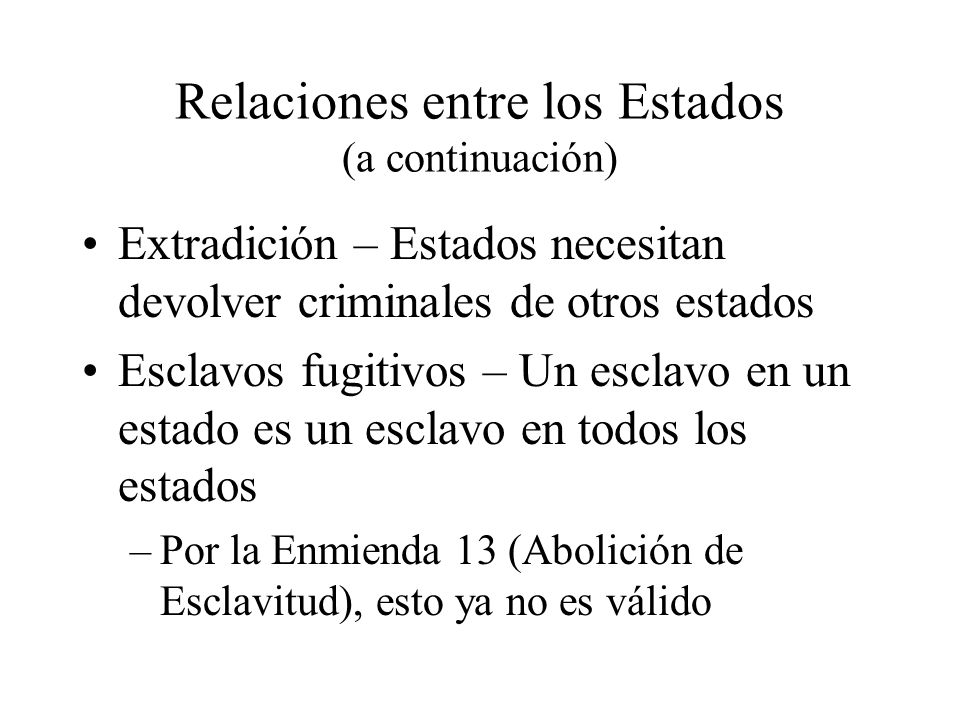 Relaciones entre los Estados
(a continuación)

• Extradición – Estados necesitan devolver criminales de otros estados

• Esclavos fugitivos – Un esclavo en un estado es un esclavo en todos los estados
– Por la Enmienda 13 (Abolición de Esclavitud), esto ya no es válido